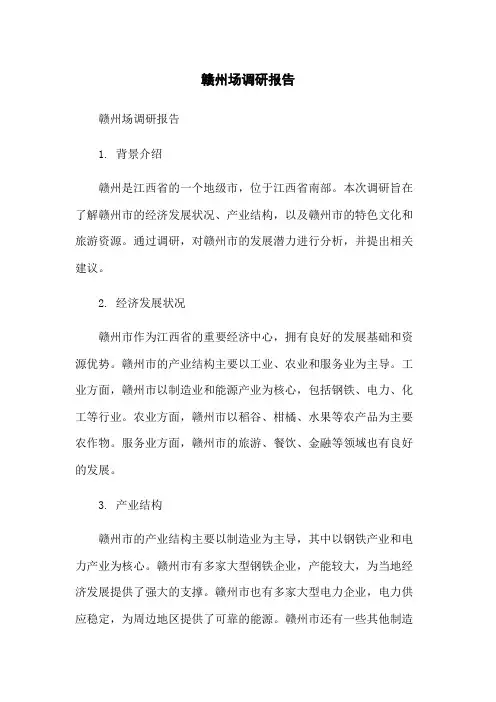 赣州场调研报告

赣州场调研报告

1. 背景介绍

赣州是江西省的一个地级市，位于江西省南部。本次调研旨在了解赣州市的经济发展状况、产业结构，以及赣州市的特色文化和旅游资源。通过调研，对赣州市的发展潜力进行分析，并提出相关建议。

2. 经济发展状况

赣州市作为江西省的重要经济中心，拥有良好的发展基础和资源优势。赣州市的产业结构主要以工业、农业和服务业为主导。工业方面，赣州市以制造业和能源产业为核心，包括钢铁、电力、化工等行业。农业方面，赣州市以稻谷、柑橘、水果等农产品为主要农作物。服务业方面，赣州市的旅游、餐饮、金融等领域也有良好的发展。

3. 产业结构

赣州市的产业结构主要以制造业为主导，其中以钢铁产业和电力产业为核心。赣州市有多家大型钢铁企业，产能较大，为当地经济发展提供了强大的支撑。赣州市也有多家大型电力企业，电力供应稳定，为周边地区提供了可靠的能源。赣州市还有一些其他制造